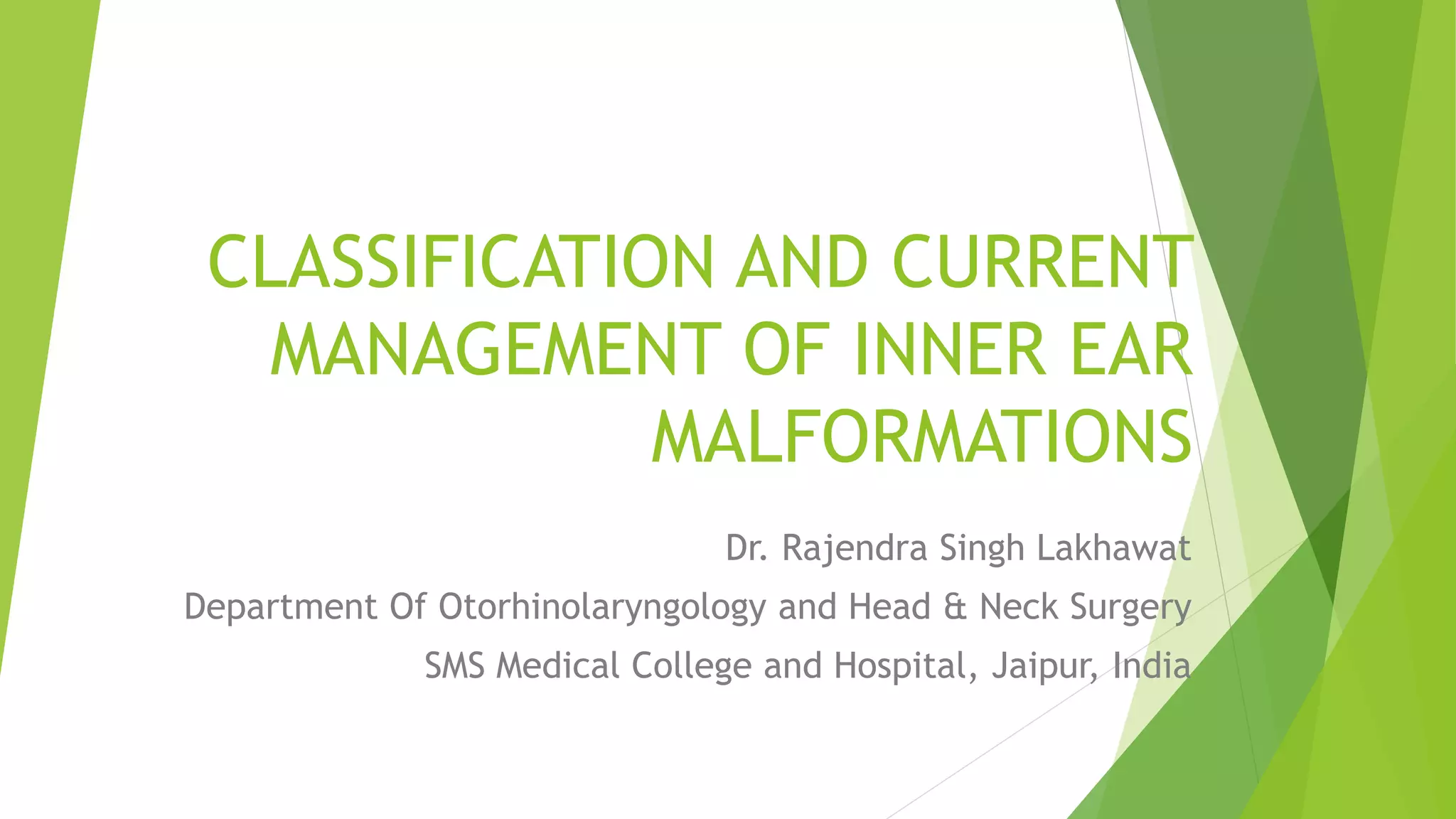 CLASSIFICATION AND CURRENT MANAGEMENT OF INNER EAR MALFORMATIONS

Dr. Rajendra Singh Lakhawat

Department Of Otorhinolaryngology and Head & Neck Surgery

SMS Medical College and Hospital, Jaipur, India